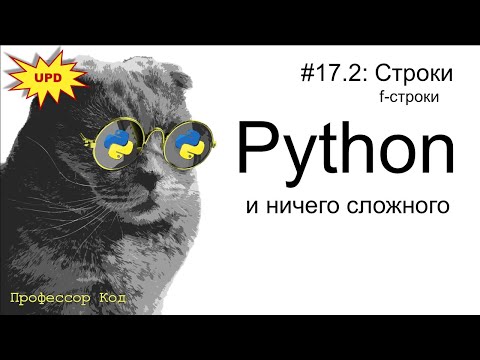 UPD

#17.2: Строки
f-строки

Python

и ничего сложного

Профессор Код